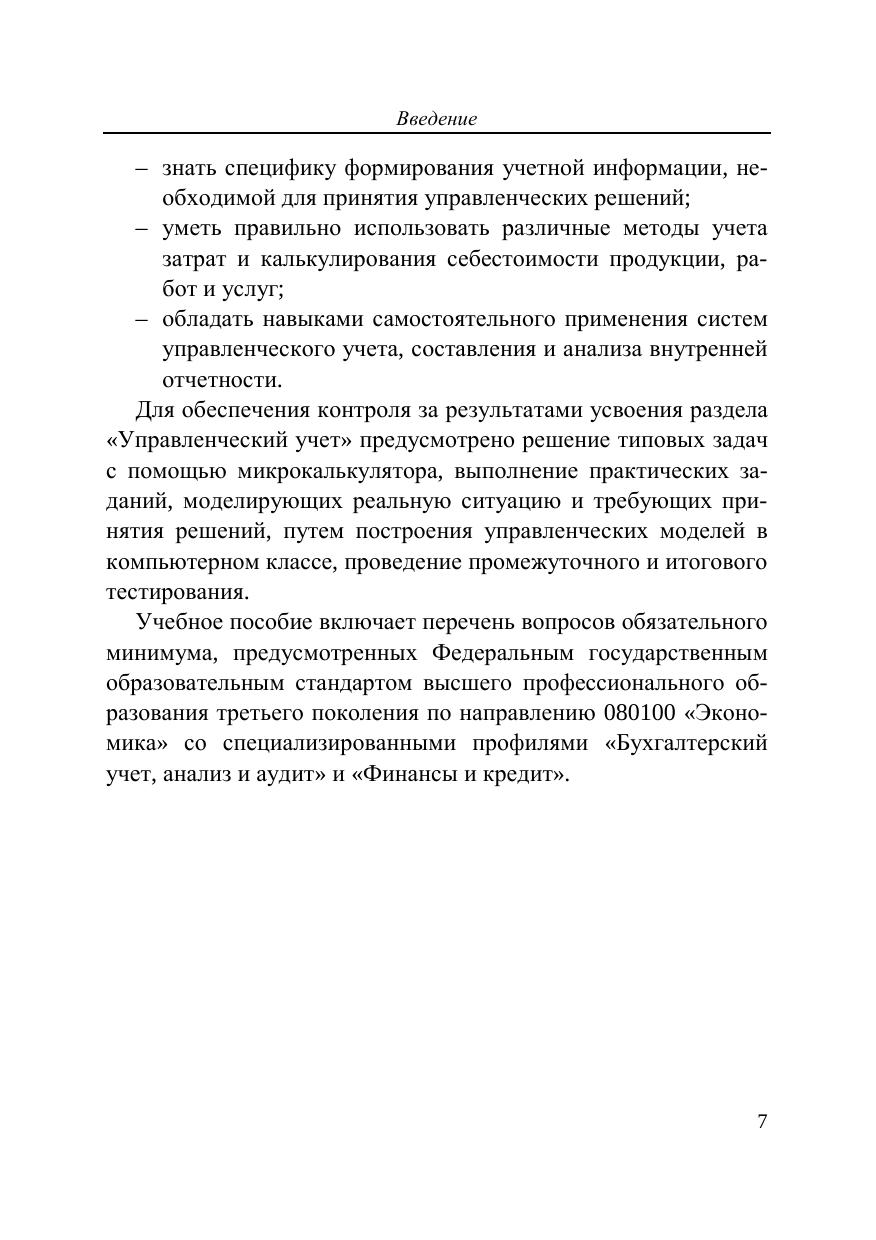 Введение

– знать специфику формирования учетной информации, необходимой для принятия управленческих решений;
– уметь правильно использовать различные методы учета затрат и калькулирования себестоимости продукции, работ и услуг;
– обладать навыками самостоятельного применения систем управленческого учета, составления и анализа внутренней отчетности.

Для обеспечения контроля за результатами усвоения раздела «Управленческий учет» предусмотрено решение типовых задач с помощью микрокалькулятора, выполнение практических заданий, моделирующих реальную ситуацию и требующих принятия решений, путем построения управленческих моделей в компьютерном классе, проведение промежуточного и итогового тестирования.

Учебное пособие включает перечень вопросов обязательного минимума, предусмотренных Федеральным государственным образовательным стандартом высшего профессионального образования третьего поколения по направлению 080100 «Экономика» со специализированными профилями «Бухгалтерский учет, анализ и аудит» и «Финансы и кредит».

7